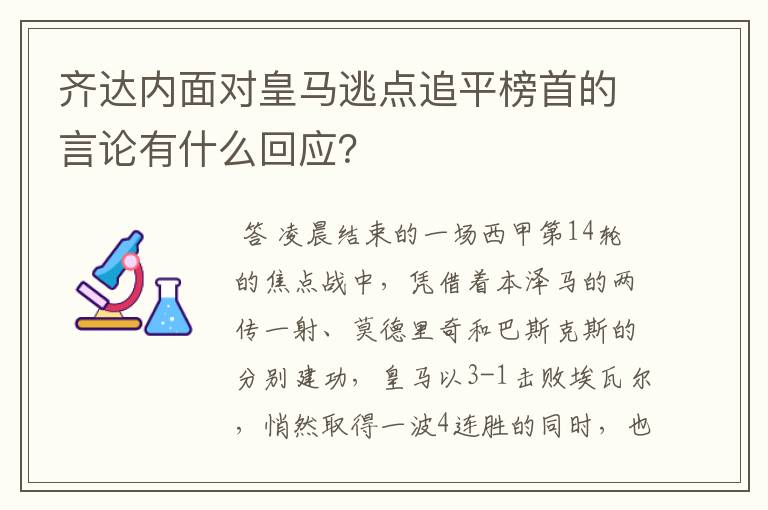 齐达内面对皇马逃点追平榜首的言论有什么回应？

答 凌晨结束的一场西甲第14轮的焦点战中，凭借着本泽马的两传一射、莫德里奇和巴斯克斯的分别建功，皇马以3-1击败埃瓦尔，悄然取得一波4连胜的同时，也